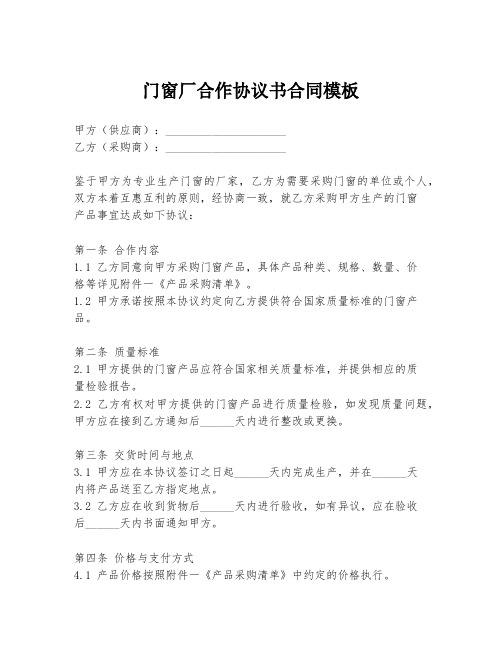 门窗厂合作协议书合同模板

甲方（供应商）：____________________
乙方（采购商）：____________________

鉴于甲方为专业生产门窗的厂家，乙方为需要采购门窗的单位或个人，双方本着互惠互利的原则，经协商一致，就乙方采购甲方生产的门窗产品事宜达成如下协议：

第一条 合作内容
1.1 乙方同意向甲方采购门窗产品，具体产品种类、规格、数量、价格等详见附件一《产品采购清单》。
1.2 甲方承诺按照本协议约定向乙方提供符合国家质量标准的门窗产品。

第二条 质量标准
2.1 甲方提供的门窗产品应符合国家相关质量标准，并提供相应的质量检验报告。
2.2 乙方有权对甲方提供的门窗产品进行质量检验，如发现质量问题，甲方应在接到乙方通知后______天内进行整改或更换。

第三条 交货时间与地点
3.1 甲方应在本协议签订之日起______天内完成生产，并在______天内将产品送至乙方指定地点。
3.2 乙方应在收到货物后______天内进行验收，如有异议，应在验收后______天内书面通知甲方。

第四条 价格与支付方式
4.1 产品价格按照附件一《产品采购清单》中约定的价格执行。